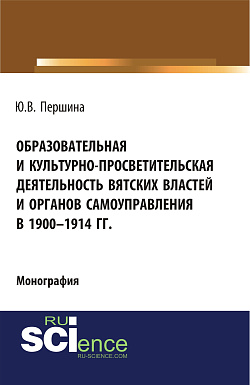 Ю.В. Першина

ОБРАЗОВАТЕЛЬНАЯ И КУЛЬТУРНО-ПРОСВЕТИТЕЛЬСКАЯ ДЕЯТЕЛЬНОСТЬ ВЯТСКИХ ВЛАСТЕЙ И ОРГАНОВ САМОУПРАВЛЕНИЯ В 1900–1914 ГГ.

Монография

RU SCIence
RU-SCIENCE.COM